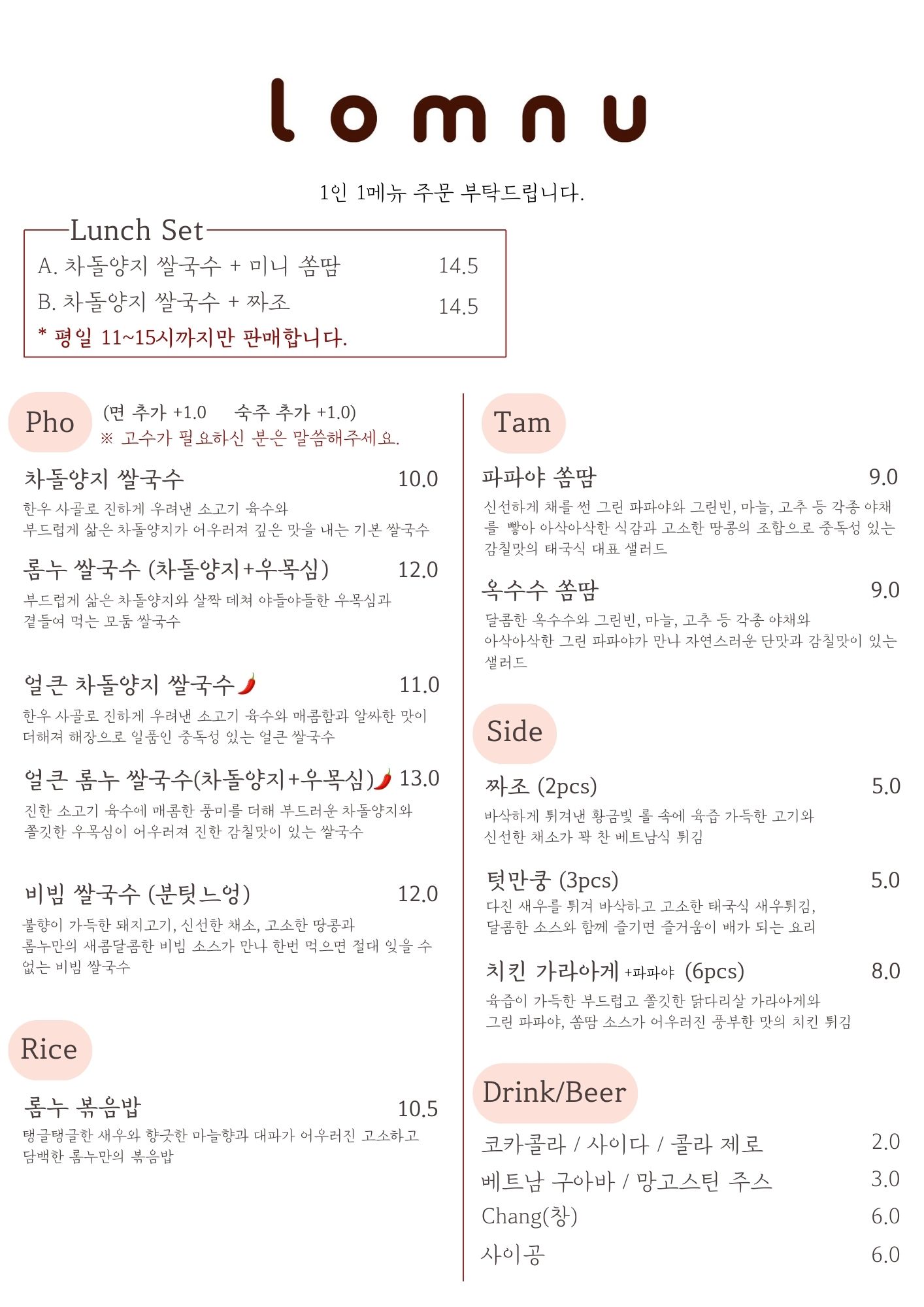 lomnu

1인 1메뉴 주문 부탁드립니다.

Lunch Set
A. 차돌양지 쌀국수 + 미니 쏨땀 14.5
B. 차돌양지 쌀국수 + 짜조 14.5
* 평일 11~15시까지만 판매합니다.

Pho (면 추가 +1.0 숙주 추가 +1.0)
※ 고수가 필요하신 분은 말씀해주세요.

차돌양지 쌀국수 10.0
한우 사골로 진하게 우려낸 소고기 육수와 부드럽게 삶은 차돌양지가 어우러져 깊은 맛을 내는 기본 쌀국수

롬누 쌀국수 (차돌양지+우목심) 12.0
부드럽게 삶은 차돌양지와 살짝 데쳐 야들야들한 우목심과 곁들여 먹는 모둠 쌀국수

얼큰 차돌양지 쌀국수 11.0
한우 사골로 진하게 우려낸 소고기 육수와 매콤함과 알싸한 맛이 더해져 해장으로 일품인 중독성 있는 얼큰 쌀국수

얼큰 롬누 쌀국수(차돌양지+우목심) 13.0
진한 소고기 육수에 매콤한 풍미를 더해 부드러운 차돌양지와 쫄깃한 우목심이 어우러져 진한 감칠맛이 있는 쌀국수

비빔 쌀국수 (분팃느엉) 12.0
불향이 가득한 돼지고기, 신선한 채소, 고소한 땅콩과 롬누만의 새콤달콤한 비빔 소스가 만나 한번 먹으면 절대 잊을 수 없는 비빔 쌀국수

Rice

롬누 볶음밥 10.5
탱글탱글한 새우와 향긋한 마늘향과 대파가 어우러진 고소하고 담백한 롬누만의 볶음밥

Tam

파파야 쏨땀 9.0
신선하게 채를 썬 그린 파파야와 그린빈, 마늘, 고추 등 각종 야채를 빻아 아삭아삭한 식감과 고소한 땅콩의 조합으로 중독성 있는 감칠맛의 태국식 대표 샐러드

옥수수 쏨땀 9.0
달콤한 옥수수와 그린빈, 마늘, 고추 등 각종 야채와 아삭아삭한 그린 파파야가 만나 자연스러운 단맛과 감칠맛이 있는 샐러드

Side

짜조 (2pcs) 5.0
바삭하게 튀겨낸 황금빛 롤 속에 육즙 가득한 고기와 신선한 채소가 꽉 찬 베트남식 튀김

텃만쿵 (3pcs) 5.0
다진 새우를 튀겨 바삭하고 고소한 태국식 새우튀김, 달콤한 소스와 함께 즐기면 즐거움이 배가 되는 요리

치킨 가라아게 +파파야 (6pcs) 8.0
육즙이 가득한 부드럽고 쫄깃한 닭다리살 가라아게와 그린 파파야, 쏨땀 소스가 어우러진 풍부한 맛의 치킨 튀김

Drink/Beer

코카콜라 / 사이다 / 콜라 제로 2.0
베트남 구아바 / 망고스틴 주스 3.0
Chang(창) 6.0
사이공 6.0